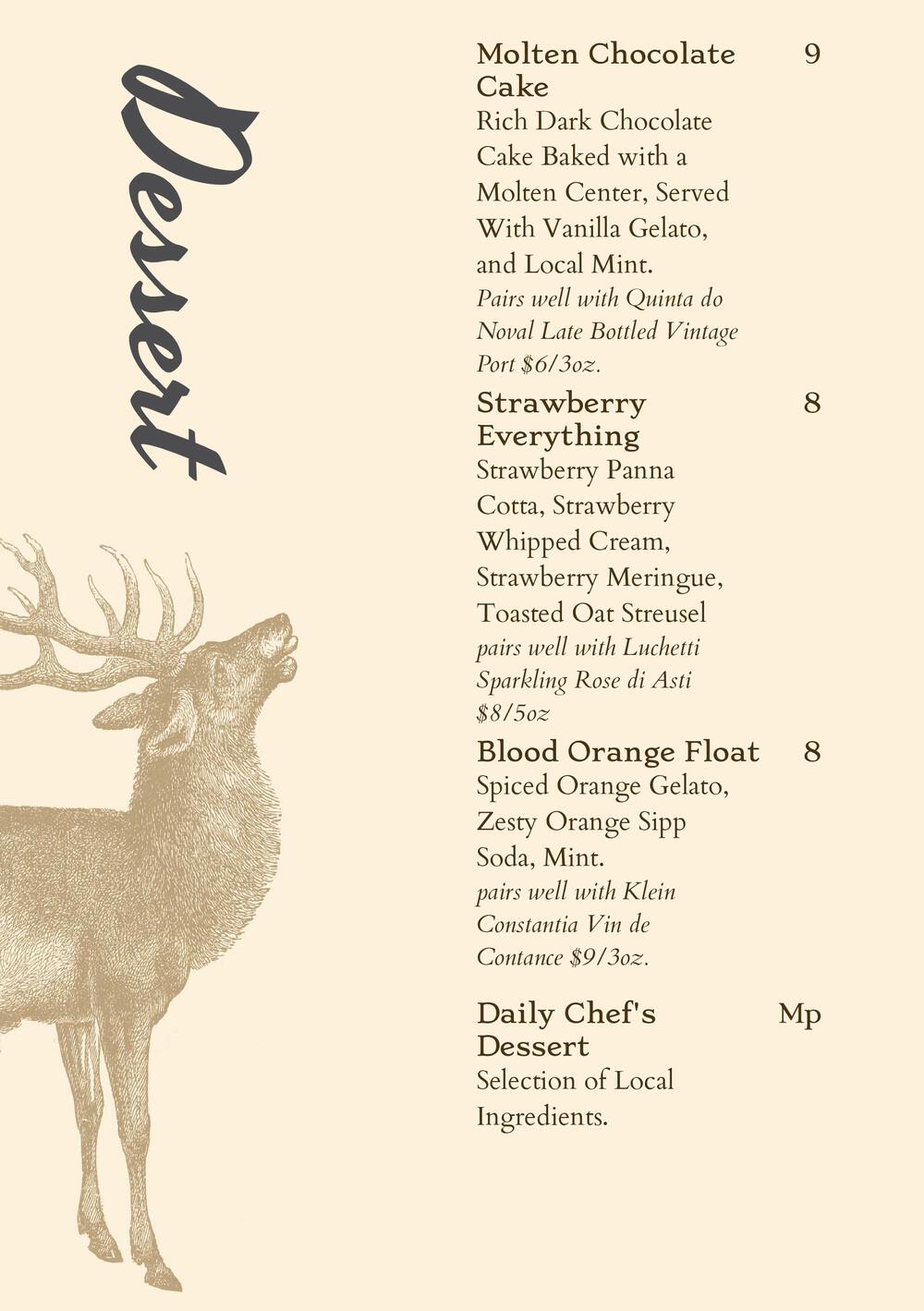 Dessert

Molten Chocolate Cake 9
Rich Dark Chocolate Cake Baked with a Molten Center, Served With Vanilla Gelato, and Local Mint.
Pairs well with Quinta do Noval Late Bottled Vintage Port $6/3oz.

Strawberry Everything 8
Strawberry Panna Cotta, Strawberry Whipped Cream, Strawberry Meringue, Toasted Oat Streusel
pairs well with Luchetti Sparkling Rose di Asti $8/5oz

Blood Orange Float 8
Spiced Orange Gelato, Zesty Orange Sipp Soda, Mint.
pairs well with Klein Constantia Vin de Contance $9/3oz.

Daily Chef's Dessert Mp
Selection of Local Ingredients.